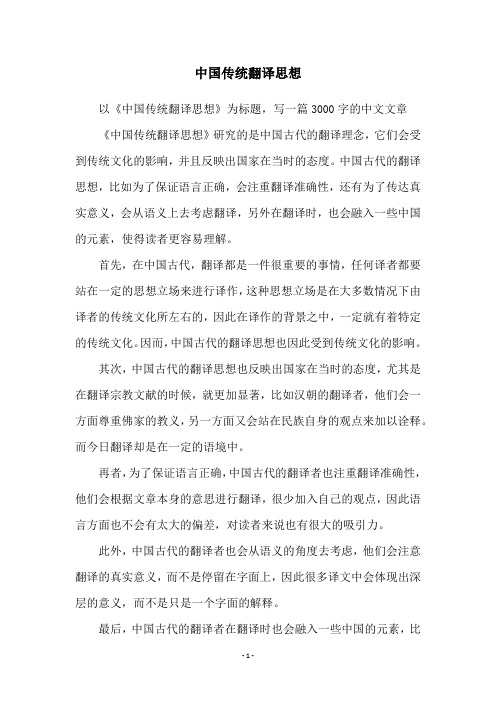 中国传统翻译思想

以《中国传统翻译思想》为标题，写一篇3000字的中文文章

《中国传统翻译思想》研究的是中国古代的翻译理念，它们会受到传统文化的影响，并且反映出国家在当时的态度。中国古代的翻译思想，比如为了保证语言正确，会注重翻译准确性，还有为了传达真实意义，会从语义上去考虑翻译，另外在翻译时，也会融入一些中国的元素，使得读者更容易理解。

首先，在中国古代，翻译都是一件很重要的事情，任何译者都要站在一定的思想立场来进行译作，这种思想立场是在大多数情况下由译者的传统文化所左右的，因此在译作的背景之中，一定就有着特定的传统文化。因而，中国古代的翻译思想也因此受到传统文化的影响。

其次，中国古代的翻译思想也反映出国家在当时的态度，尤其是在翻译宗教文献的时候，就更加显著，比如汉朝的翻译者，他们会一方面尊重佛家的教义，另一方面又会站在民族自身的观点来加以诠释。而今日翻译却是在一定的语境中。

再者，为了保证语言正确，中国古代的翻译者也注重翻译准确性，他们会根据文章本身的意思进行翻译，很少加入自己的观点，因此语言方面也不会有太大的偏差，对读者来说也有很大的吸引力。

此外，中国古代的翻译者也会从语义的角度去考虑，他们会注意翻译的真实意义，而不是停留在字面上，因此很多译文中会体现出深层的意义，而不是只是一个字面的解释。

最后，中国古代的翻译者在翻译时也会融入一些中国的元素，比

- 1 -